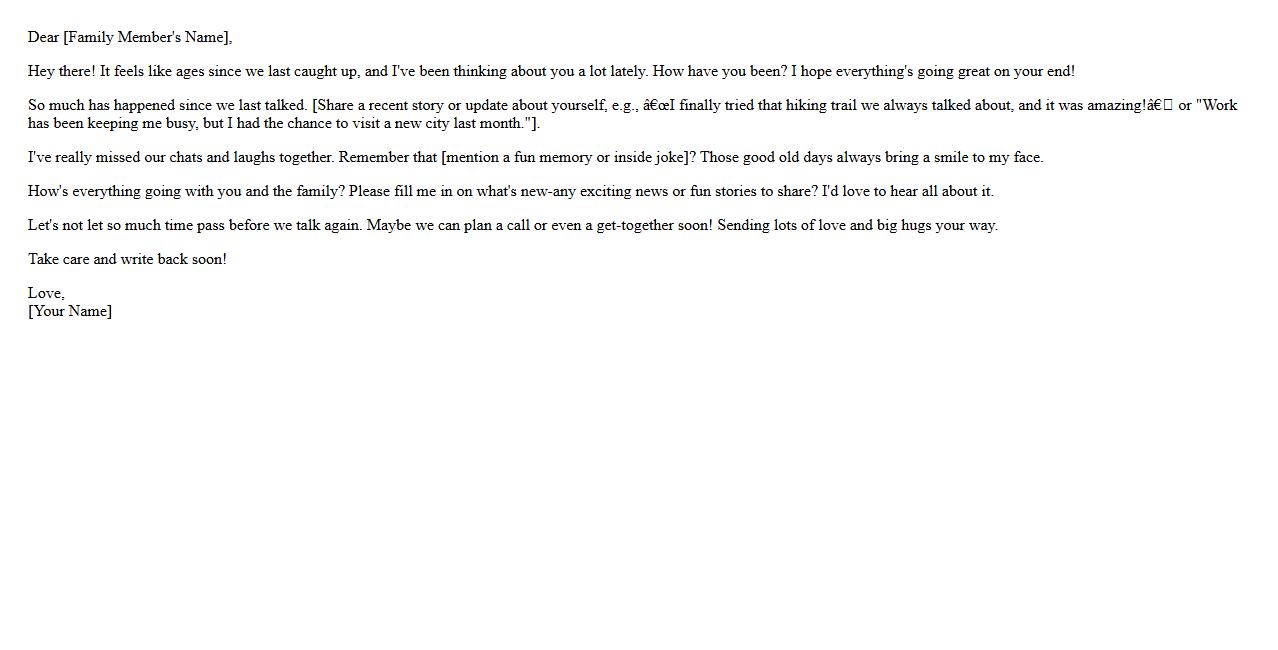 Dear [Family Member's Name],

Hey there! It feels like ages since we last caught up, and I've been thinking about you a lot lately. How have you been? I hope everything's going great on your end!

So much has happened since we last talked. [Share a recent story or update about yourself, e.g., â€œI finally tried that hiking trail we always talked about, and it was amazing!â€ or "Work has been keeping me busy, but I had the chance to visit a new city last month."].

I've really missed our chats and laughs together. Remember that [mention a fun memory or inside joke]? Those good old days always bring a smile to my face.

How's everything going with you and the family? Please fill me in on what's new-any exciting news or fun stories to share? I'd love to hear all about it.

Let's not let so much time pass before we talk again. Maybe we can plan a call or even a get-together soon! Sending lots of love and big hugs your way.

Take care and write back soon!

Love,
[Your Name]